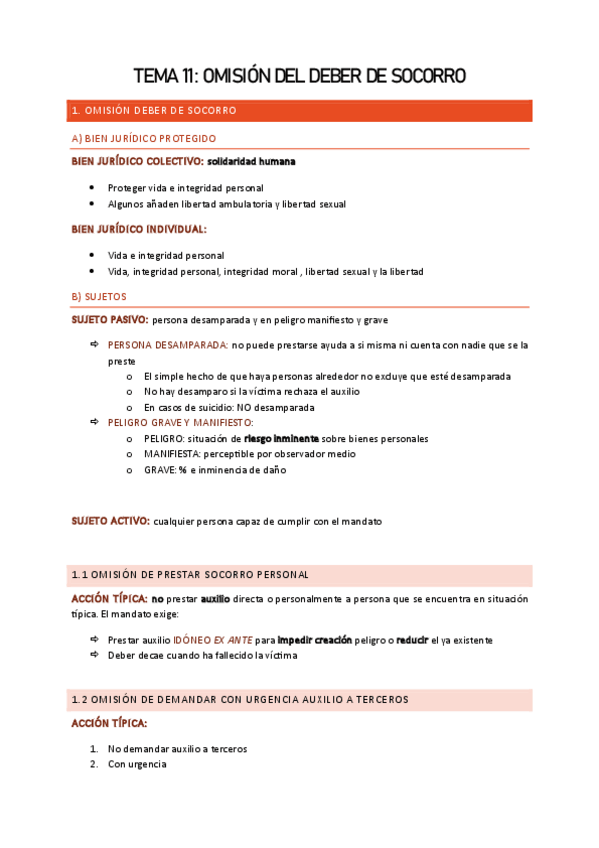 TEMA 11: OMISIÓN DEL DEBER DE SOCORRO

1. OMISIÓN DEBER DE SOCORRO

A) BIEN JURÍDICO PROTEGIDO

BIEN JURÍDICO COLECTIVO: solidaridad humana

- Proteger vida e integridad personal
- Algunos añaden libertad ambulatoria y libertad sexual

BIEN JURÍDICO INDIVIDUAL:

- Vida e integridad personal
- Vida, integridad personal, integridad moral , libertad sexual y la libertad

B) SUJETOS

SUJETO PASIVO: persona desamparada y en peligro manifiesto y grave

⇨ PERSONA DESAMPARADA: no puede prestarse ayuda a si misma ni cuenta con nadie que se la preste
  o El simple hecho de que haya personas alrededor no excluye que esté desamparada
  o No hay desamparo si la víctima rechaza el auxilio
  o En casos de suicidio: NO desamparada
⇨ PELIGRO GRAVE Y MANIFIESTO:
  o PELIGRO: situación de riesgo inminente sobre bienes personales
  o MANIFIESTA: perceptible por observador medio
  o GRAVE: % e inminencia de daño

SUJETO ACTIVO: cualquier persona capaz de cumplir con el mandato

1.1 OMISIÓN DE PRESTAR SOCORRO PERSONAL

ACCIÓN TÍPICA: no prestar auxilio directa o personalmente a persona que se encuentra en situación típica. El mandato exige:

⇨ Prestar auxilio IDÓNEO EX ANTE para impedir creación peligro o reducir el ya existente
⇨ Deber decae cuando ha fallecido la víctima

1.2 OMISIÓN DE DEMANDAR CON URGENCIA AUXILIO A TERCEROS

ACCIÓN TÍPICA:

1. No demandar auxilio a terceros
2. Con urgencia